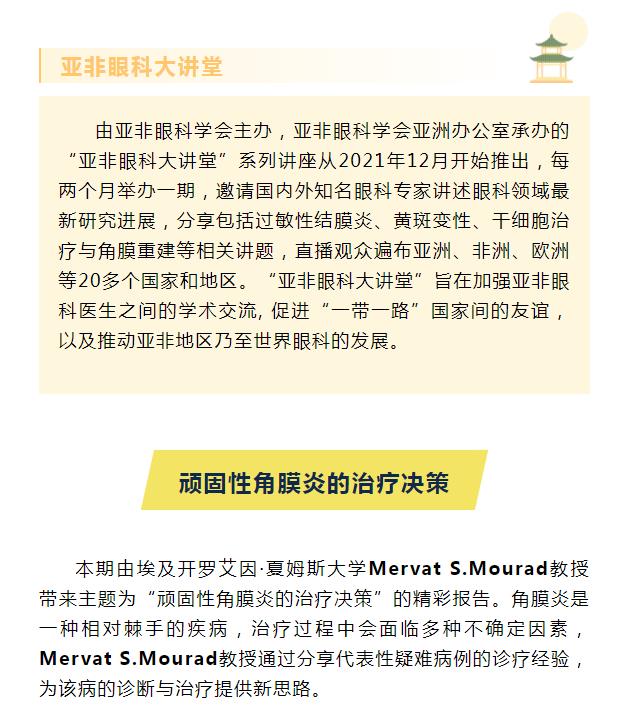 亚非眼科大讲堂

由亚非眼科学会主办，亚非眼科学会亚洲办公室承办的“亚非眼科大讲堂”系列讲座从2021年12月开始推出，每两个月举办一期，邀请国内外知名眼科专家讲述眼科领域最新研究进展，分享包括过敏性结膜炎、黄斑变性、干细胞治疗与角膜重建等相关讲题，直播观众遍布亚洲、非洲、欧洲等20多个国家和地区。“亚非眼科大讲堂”旨在加强亚非眼科医生之间的学术交流, 促进“一带一路”国家间的友谊，以及推动亚非地区乃至世界眼科的发展。

顽固性角膜炎的治疗决策

本期由埃及开罗艾因·夏姆斯大学Mervat S.Mourad教授带来主题为“顽固性角膜炎的治疗决策”的精彩报告。角膜炎是一种相对棘手的疾病，治疗过程中会面临多种不确定因素，Mervat S.Mourad教授通过分享代表性疑难病例的诊疗经验，为该病的诊断与治疗提供新思路。